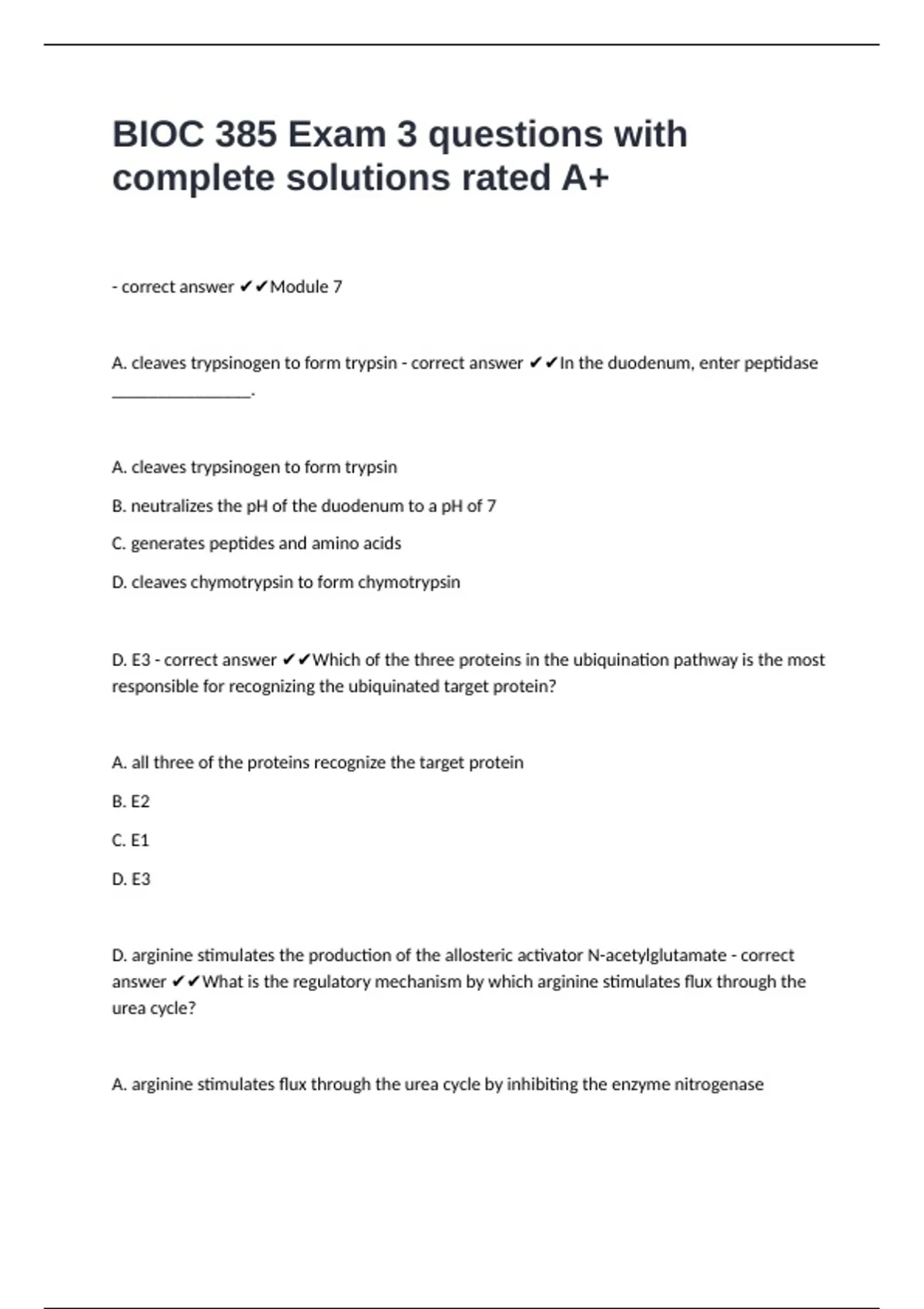 BIOC 385 Exam 3 questions with complete solutions rated A+

- correct answer ✔✔Module 7

A. cleaves trypsinogen to form trypsin - correct answer ✔✔In the duodenum, enter peptidase ________________.

A. cleaves trypsinogen to form trypsin

B. neutralizes the pH of the duodenum to a pH of 7

C. generates peptides and amino acids

D. cleaves chymotrypsin to form chymotrypsin

D. E3 - correct answer ✔✔Which of the three proteins in the ubiquination pathway is the most responsible for recognizing the ubiquinated target protein?

A. all three of the proteins recognize the target protein

B. E2

C. E1

D. E3

D. arginine stimulates the production of the allosteric activator N-acetylglutamate - correct answer ✔✔What is the regulatory mechanism by which arginine stimulates flux through the urea cycle?

A. arginine stimulates flux through the urea cycle by inhibiting the enzyme nitrogenase